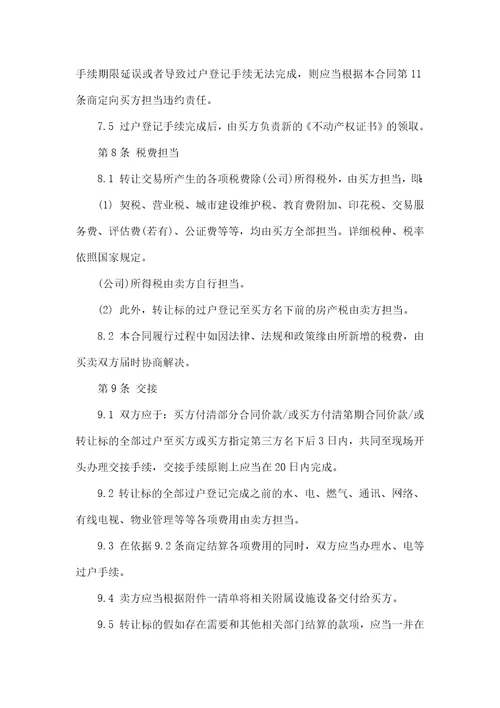 手续期限延误或者导致过户登记手续无法完成，则应当根据本合同第 11 条商定向买方担当违约责任。

7.5 过户登记手续完成后，由买方负责新的《不动产权证书》的领取。

第 8 条 税费担当

8.1 转让交易所产生的各项税费除(公司)所得税外，由买方担当，即：

(1) 契税、营业税、城市建设维护税、教育费附加、印花税、交易服务费、评估费(若有)、公证费等等，均由买方全部担当。详细税种、税率依照国家规定。

(公司)所得税由卖方自行担当。

(2) 此外，转让标的过户登记至买方名下前的房产税由卖方担当。

8.2 本合同履行过程中如因法律、法规和政策缘由所新增的税费，由买卖双方届时协商解决。

第 9 条 交接

9.1 双方应于：买方付清部分合同价款/或买方付清第期合同价款/或转让标的全部过户至买方或买方指定第三方名下后 3 日内，共同至现场开头办理交接手续，交接手续原则上应当在 20 日内完成。

9.2 转让标的全部过户登记完成之前的水、电、燃气、通讯、网络、有线电视、物业管理等等各项费用由卖方担当。

9.3 在依据 9.2 条商定结算各项费用的同时，双方应当办理水、电等过户手续。

9.4 卖方应当根据附件一清单将相关附属设施设备交付给买方。

9.5 转让标的假如存在需要和其他相关部门结算的款项，应当一并在